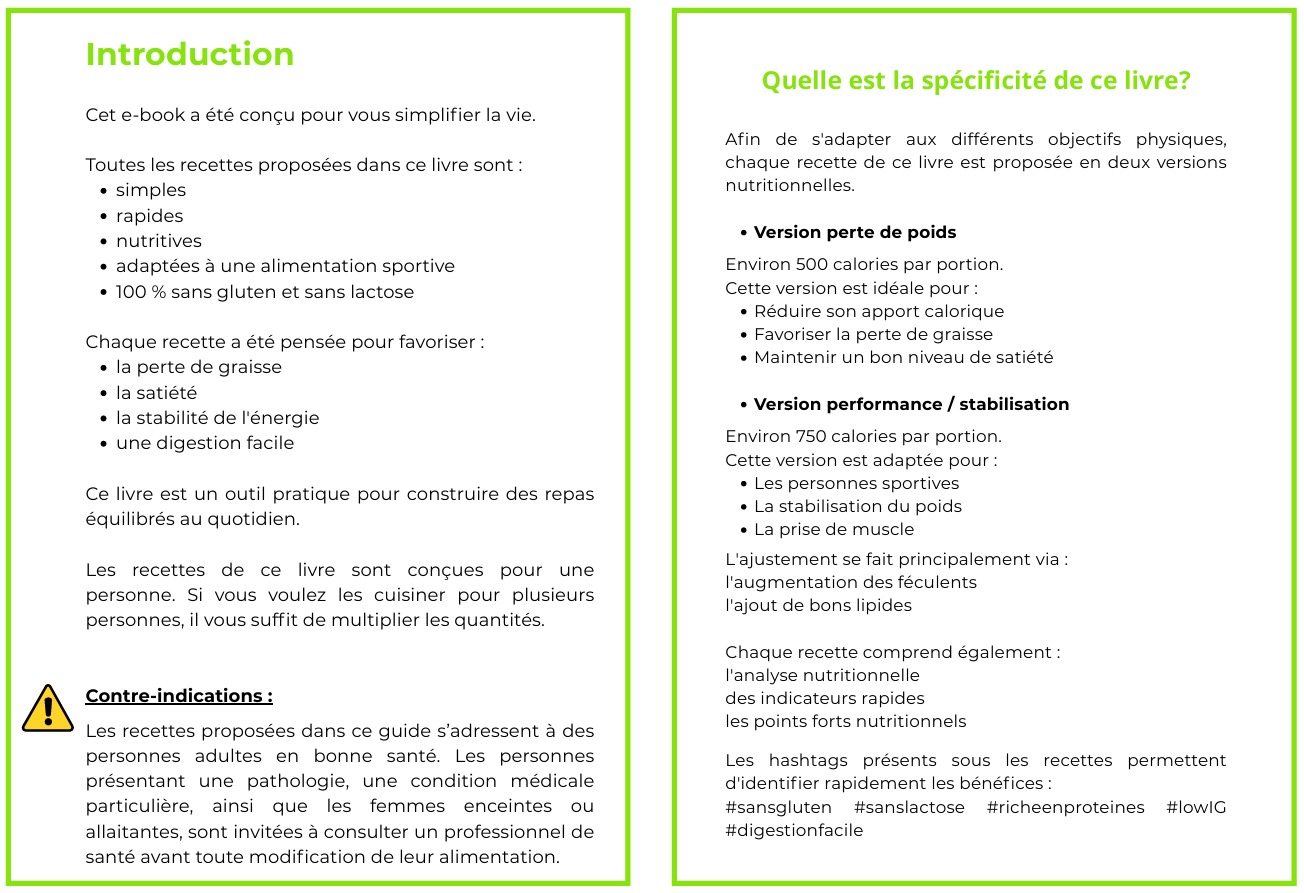 Introduction

Cet e-book a été conçu pour vous simplifier la vie.

Toutes les recettes proposées dans ce livre sont :
- simples
- rapides
- nutritives
- adaptées à une alimentation sportive
- 100 % sans gluten et sans lactose

Chaque recette a été pensée pour favoriser :
- la perte de graisse
- la satiété
- la stabilité de l'énergie
- une digestion facile

Ce livre est un outil pratique pour construire des repas équilibrés au quotidien.

Les recettes de ce livre sont conçues pour une personne. Si vous voulez les cuisiner pour plusieurs personnes, il vous suffit de multiplier les quantités.

Contre-indications :

Les recettes proposées dans ce guide s'adressent à des personnes adultes en bonne santé. Les personnes présentant une pathologie, une condition médicale particulière, ainsi que les femmes enceintes ou allaitantes, sont invitées à consulter un professionnel de santé avant toute modification de leur alimentation.

Quelle est la spécificité de ce livre?

Afin de s'adapter aux différents objectifs physiques, chaque recette de ce livre est proposée en deux versions nutritionnelles.

- Version perte de poids

Environ 500 calories par portion.
Cette version est idéale pour :
- Réduire son apport calorique
- Favoriser la perte de graisse
- Maintenir un bon niveau de satiété

- Version performance / stabilisation

Environ 750 calories par portion.
Cette version est adaptée pour :
- Les personnes sportives
- La stabilisation du poids
- La prise de muscle

L'ajustement se fait principalement via :
l'augmentation des féculents
l'ajout de bons lipides

Chaque recette comprend également :
l'analyse nutritionnelle
des indicateurs rapides
les points forts nutritionnels

Les hashtags présents sous les recettes permettent d'identifier rapidement les bénéfices :
#sansgluten #sanslactose #richeenproteines #lowIG #digestionfacile